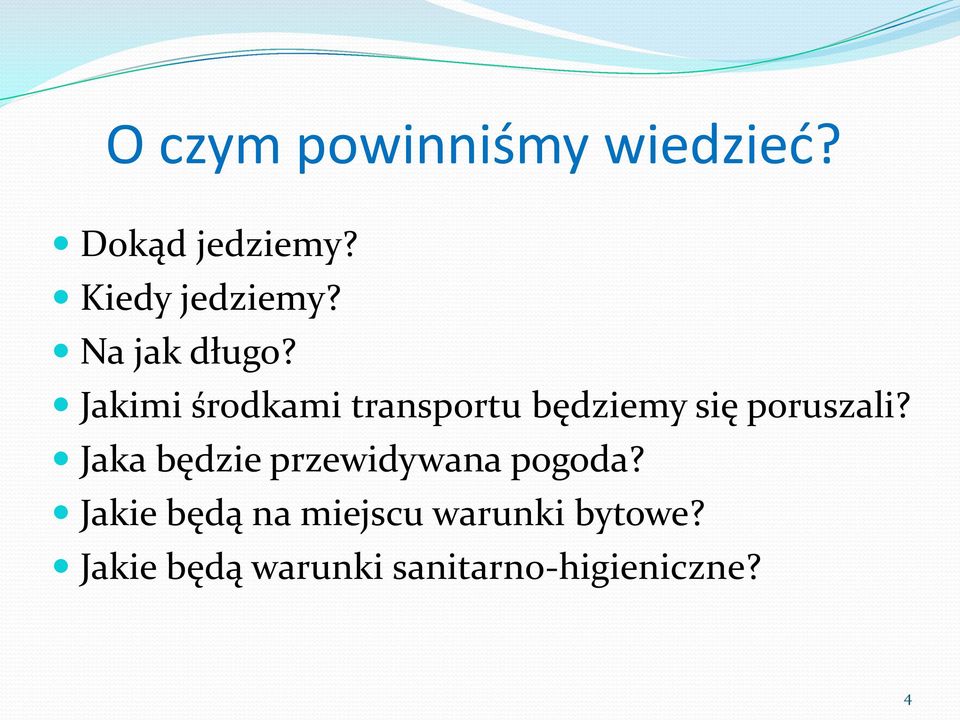 O czym powinniśmy wiedzieć?

- Dokąd jedziemy?
- Kiedy jedziemy?
- Na jak długo?
- Jakimi środkami transportu będziemy się poruszali?
- Jaka będzie przewidywana pogoda?
- Jakie będą na miejscu warunki bytowe?
- Jakie będą warunki sanitarno-higieniczne?

4